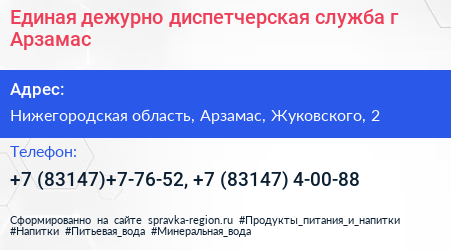 Единая дежурно диспетчерская служба г Арзамас

Адрес:

Нижегородская область, Арзамас, Жуковского, 2

Телефон:

+7 (83147)+7-76-52, +7 (83147) 4-00-88

Сформированно на сайте spravka-region.ru #Продукты_питания_и_напитки #Напитки #Питьевая_вода #Минеральная_вода